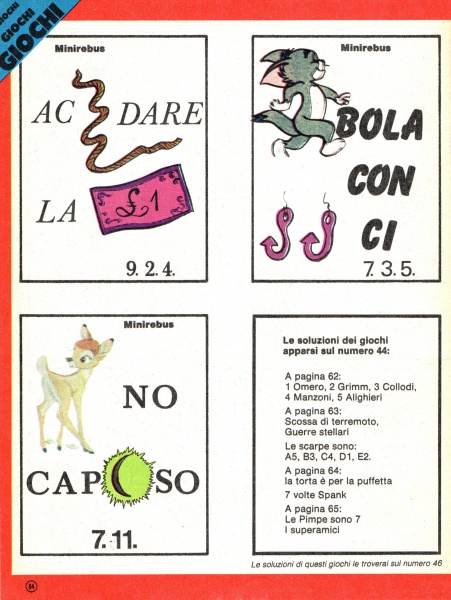 GIOCHI GIOCHI GIOCHI

Minirebus

AC DARE

LA £1

9. 2. 4.

Minirebus

BOLA

CON

CI

7. 3. 5.

Minirebus

NO

CAP SO

7. 11.

Le soluzioni dei giochi apparsi sul numero 44:

A pagina 62:
1 Omero, 2 Grimm, 3 Collodi, 4 Manzoni, 5 Alighieri

A pagina 63:
Scossa di terremoto, Guerre stellari

Le scarpe sono:
A5, B3, C4, D1, E2.

A pagina 64:
la torta è per la puffetta

7 volte Spank

A pagina 65:
Le Pimpe sono 7
I superamici

Le soluzioni di questi giochi le troverai sul numero 46

54